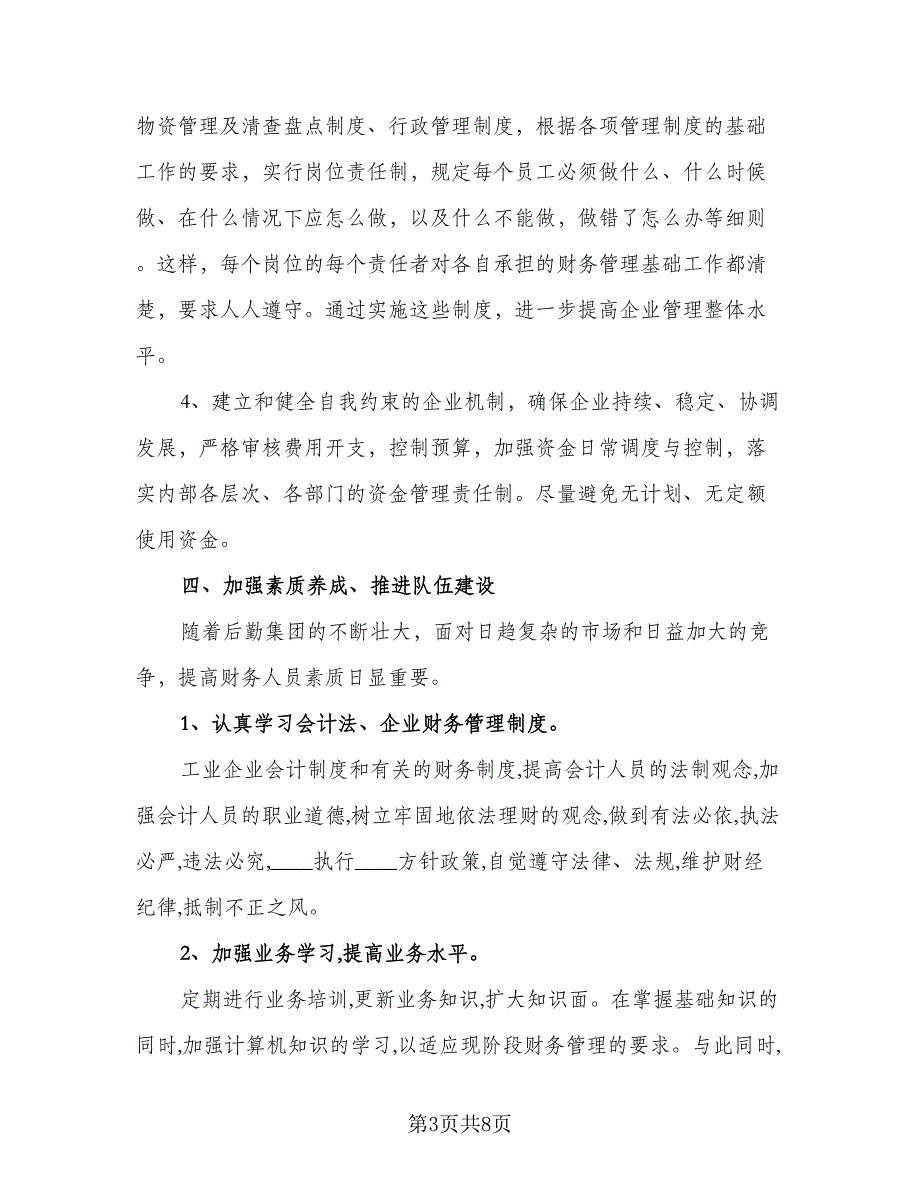 物资管理及清查盘点制度、行政管理制度，根据各项管理制度的基础工作的要求，实行岗位责任制，规定每个员工必须做什么、什么时候做、在什么情况下应怎么做，以及什么不能做，做错了怎么办等细则。这样，每个岗位的每个责任者对各自承担的财务管理基础工作都清楚，要求人人遵守。通过实施这些制度，进一步提高企业管理整体水平。

4、建立和健全自我约束的企业机制，确保企业持续、稳定、协调发展，严格审核费用开支，控制预算，加强资金日常调度与控制，落实内部各层次、各部门的资金管理责任制。尽量避免无计划、无定额使用资金。

四、加强素质养成、推进队伍建设

随着后勤集团的不断壮大，面对日趋复杂的市场和日益加大的竞争，提高财务人员素质日显重要。

1、认真学习会计法、企业财务管理制度。

工业企业会计制度和有关的财务制度,提高会计人员的法制观念,加强会计人员的职业道德,树立牢固地依法理财的观念,做到有法必依,执法必严,违法必究,____执行____方针政策,自觉遵守法律、法规,维护财经纪律,抵制不正之风。

2、加强业务学习,提高业务水平。

定期进行业务培训,更新业务知识,扩大知识面。在掌握基础知识的同时,加强计算机知识的学习,以适应现阶段财务管理的要求。与此同时,

第3页共8页